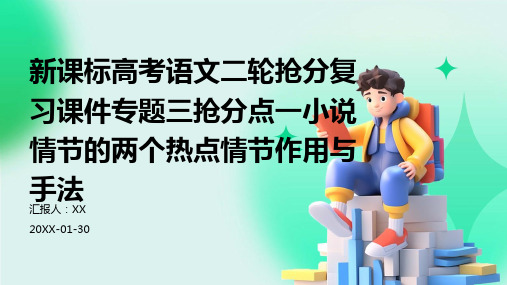 新课标高考语文二轮抢分复习课件专题三抢分点一小说情节的两个热点情节作用与手法

汇报人：XX

20XX-01-30